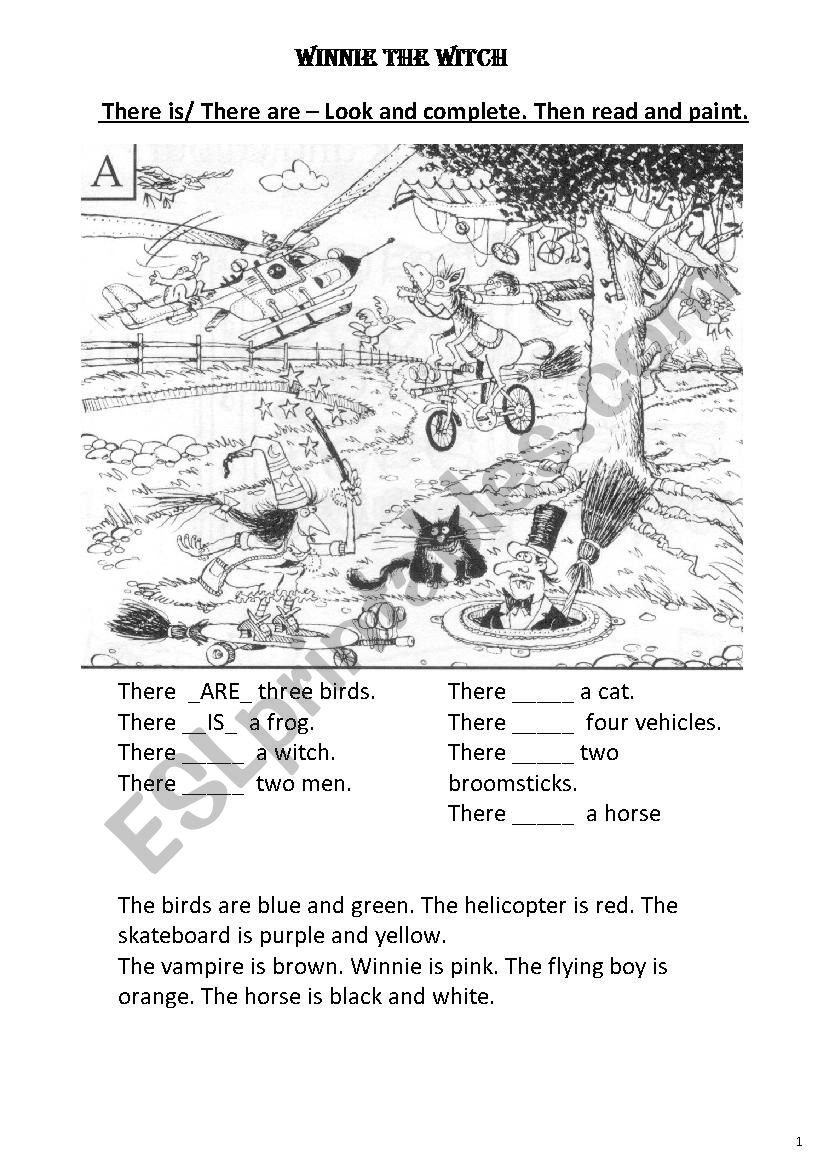 WINNIE THE WITCH

There is/ There are – Look and complete. Then read and paint.

A

ESLprintables.com

There _ARE_ three birds.
There __IS_ a frog.
There _____ a witch.
There _____ two men.

There _____ a cat.
There _____ four vehicles.
There _____ two broomsticks.
There _____ a horse

The birds are blue and green. The helicopter is red. The skateboard is purple and yellow.
The vampire is brown. Winnie is pink. The flying boy is orange. The horse is black and white.

1